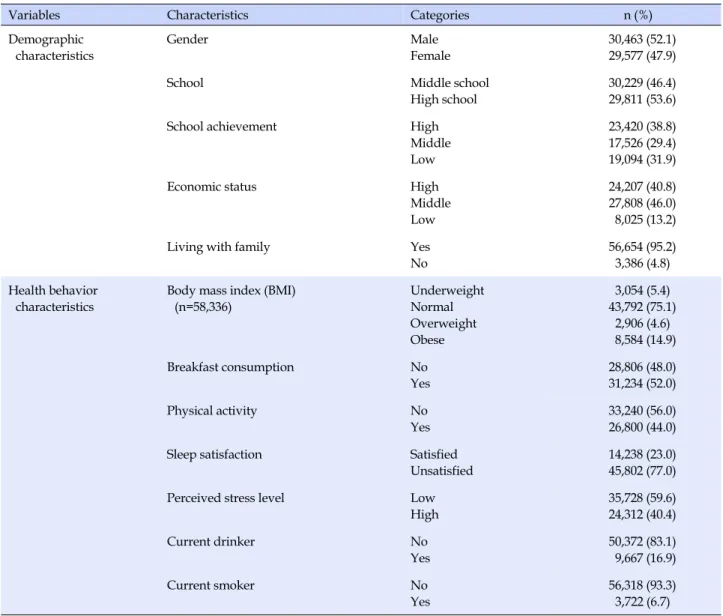 | Variables | Characteristics | Categories | n (%) |
|---|---|---|---|
| Demographic characteristics | Gender | Male | 30,463 (52.1) |
| | | Female | 29,577 (47.9) |
| | School | Middle school | 30,229 (46.4) |
| | | High school | 29,811 (53.6) |
| | School achievement | High | 23,420 (38.8) |
| | | Middle | 17,526 (29.4) |
| | | Low | 19,094 (31.9) |
| | Economic status | High | 24,207 (40.8) |
| | | Middle | 27,808 (46.0) |
| | | Low | 8,025 (13.2) |
| | Living with family | Yes | 56,654 (95.2) |
| | | No | 3,386 (4.8) |
| Health behavior characteristics | Body mass index (BMI) (n=58,336) | Underweight | 3,054 (5.4) |
| | | Normal | 43,792 (75.1) |
| | | Overweight | 2,906 (4.6) |
| | | Obese | 8,584 (14.9) |
| | Breakfast consumption | No | 28,806 (48.0) |
| | | Yes | 31,234 (52.0) |
| | Physical activity | No | 33,240 (56.0) |
| | | Yes | 26,800 (44.0) |
| | Sleep satisfaction | Satisfied | 14,238 (23.0) |
| | | Unsatisfied | 45,802 (77.0) |
| | Perceived stress level | Low | 35,728 (59.6) |
| | | High | 24,312 (40.4) |
| | Current drinker | No | 50,372 (83.1) |
| | | Yes | 9,667 (16.9) |
| | Current smoker | No | 56,318 (93.3) |
| | | Yes | 3,722 (6.7) |